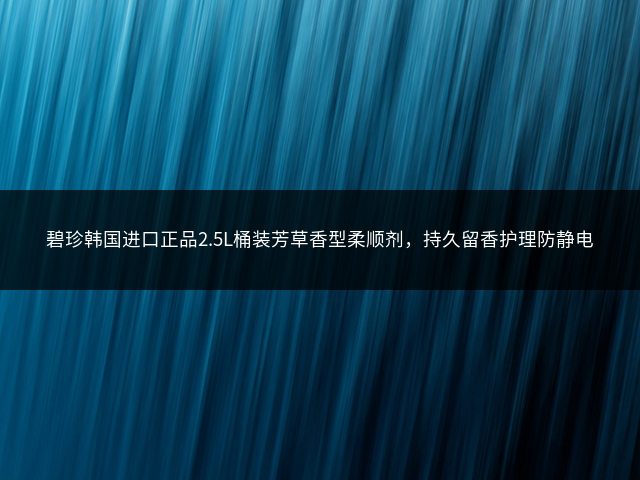 碧珍韩国进口正品2.5L桶装芳草香型柔顺剂，持久留香护理防静电